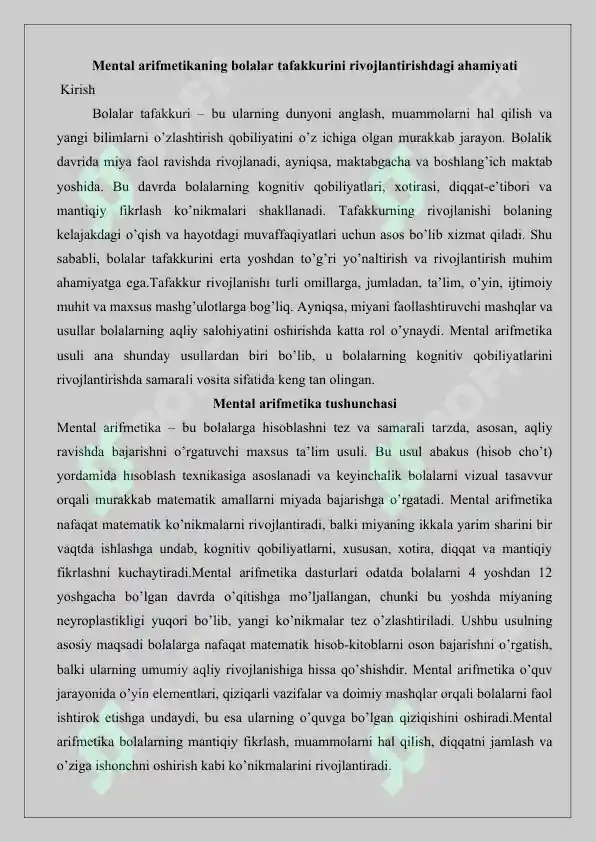 Mental arifmetikaning bolalar tafakkurini rivojlantirishdagi ahamiyati

Kirish

Bolalar tafakkuri – bu ularning dunyoni anglash, muammolarni hal qilish va yangi bilimlarni o'zlashtirish qobiliyatini o'z ichiga olgan murakkab jarayon. Bolalik davrida miya faol ravishda rivojlanadi, ayniqsa, maktabgacha va boshlang'ich maktab yoshida. Bu davrda bolalarning kognitiv qobiliyatlari, xotirasi, diqqat-e'tibori va mantiqiy fikrlash ko'nikmalari shakllanadi. Tafakkurning rivojlanishi bolaning kelajakdagi o'qish va hayotdagi muvaffaqiyatlari uchun asos bo'lib xizmat qiladi. Shu sababli, bolalar tafakkurini erta yoshdan to'g'ri yo'naltirish va rivojlantirish muhim ahamiyatga ega.Tafakkur rivojlanishı turli omillarga, jumladan, ta'lim, o'yin, ijtimoiy muhit va maxsus mashg'ulotlarga bog'liq. Ayniqsa, miyani faollashtiruvchi mashqlar va usullar bolalarning aqliy salohiyatini oshirishda katta rol o'ynaydi. Mental arifmetika usuli ana shunday usullardan biri bo'lib, u bolalarning kognitiv qobiliyatlarini rivojlantirishda samarali vosita sifatida keng tan olingan.

Mental arifmetika tushunchasi

Mental arifmetika – bu bolalarga hisoblashni tez va samarali tarzda, asosan, aqliy ravishda bajarishni o'rgatuvchi maxsus ta'lim usuli. Bu usul abakus (hisob cho't) yordamida hısoblash texnikasiga asoslanadi va keyinchalik bolalarni vizual tasavvur orqali murakkab matematik amallarni miyada bajarishga o'rgatadi. Mental arifmetika nafaqat matematik ko'nikmalarni rivojlantiradi, balki miyaning ikkala yarim sharini bir vaqtda ishlashga undab, kognitiv qobiliyatlarni, xususan, xotira, diqqat va mantiqiy fikrlashni kuchaytiradi.Mental arifmetika dasturlari odatda bolalarni 4 yoshdan 12 yoshgacha bo'lgan davrda o'qitishga mo'ljallangan, chunki bu yoshda miyaning neyroplastikligi yuqori bo'lib, yangi ko'nikmalar tez o'zlashtiriladi. Ushbu usulning asosiy maqsadi bolalarga nafaqat matematik hisob-kitoblarni oson bajarishni o'rgatish, balki ularning umumiy aqliy rivojlanishiga hissa qo'shishdir. Mental arifmetika o'quv jarayonida o'yin elementlari, qiziqarli vazifalar va doimiy mashqlar orqali bolalarni faol ishtirok etishga undaydi, bu esa ularning o'quvga bo'lgan qiziqishini oshiradi.Mental arifmetika bolalarning mantiqiy fikrlash, muammolarni hal qilish, diqqatni jamlash va o'ziga ishonchni oshirish kabi ko'nikmalarini rivojlantiradi.